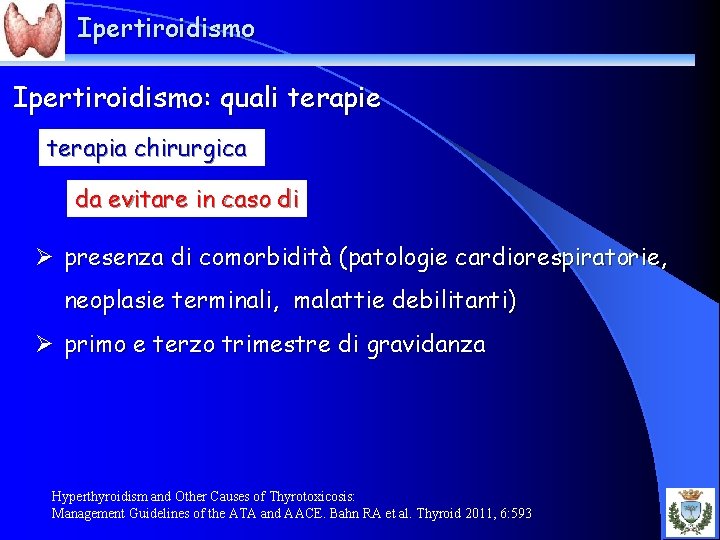 Ipertiroidismo

Ipertiroidismo: quali terapie

terapia chirurgica

da evitare in caso di

➢ presenza di comorbidità (patologie cardiorespiratorie, neoplasie terminali, malattie debilitanti)

➢ primo e terzo trimestre di gravidanza

Hyperthyroidism and Other Causes of Thyrotoxicosis:
Management Guidelines of the ATA and AACE. Bahn RA et al. Thyroid 2011, 6:593